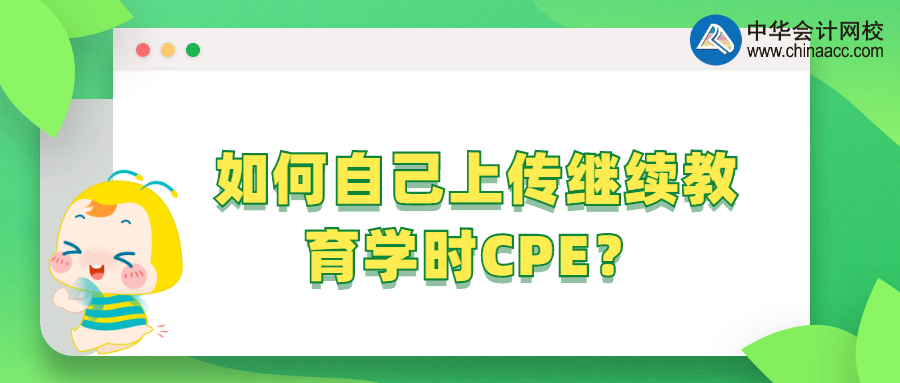 中华会计网校
www.chinaacc.com

如何自己上传继续教育学时CPE？